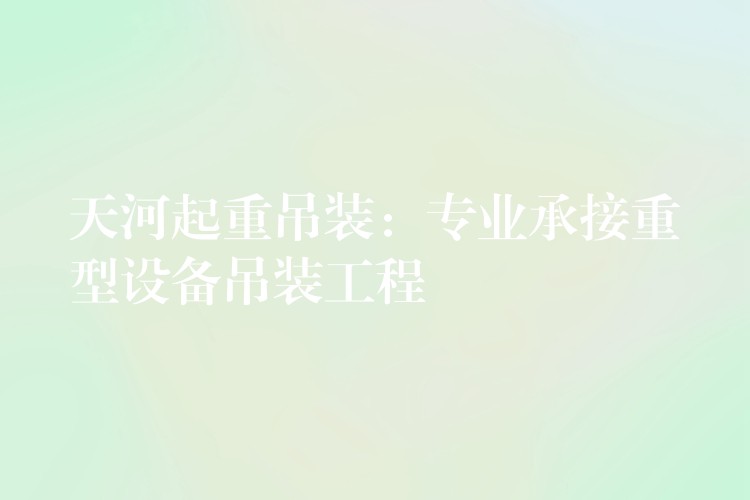 天河起重吊装：专业承接重型设备吊装工程